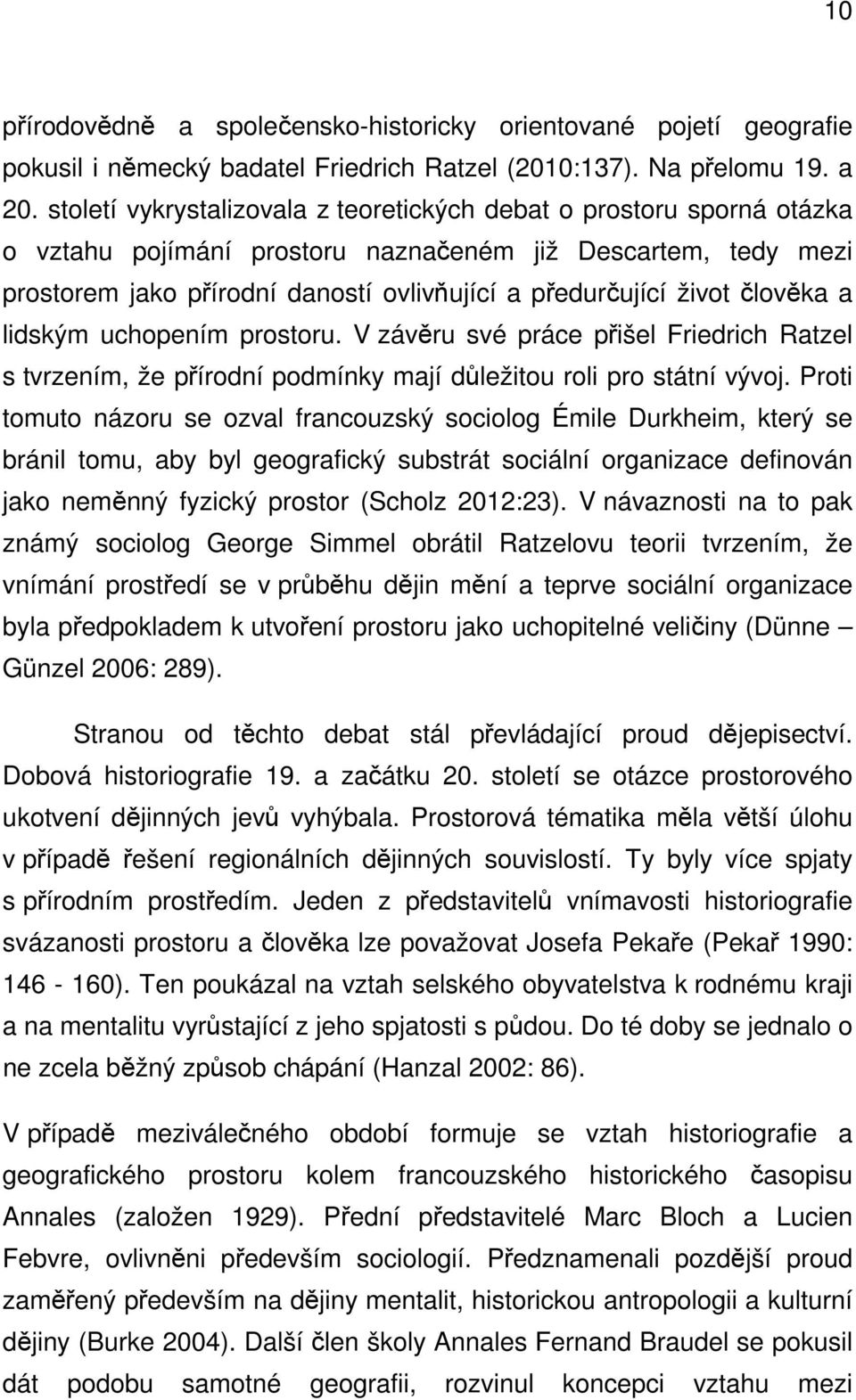 10

přírodovědně a společensko-historicky orientované pojetí geografie pokusil i německý badatel Friedrich Ratzel (2010:137). Na přelomu 19. a 20. století vykrystalizovala z teoretických debat o prostoru sporná otázka o vztahu pojímání prostoru naznačeném již Descartem, tedy mezi prostorem jako přírodní daností ovlivňující a předurčující život člověka a lidským uchopením prostoru. V závěru své práce přišel Friedrich Ratzel s tvrzením, že přírodní podmínky mají důležitou roli pro státní vývoj. Proti tomuto názoru se ozval francouzský sociolog Émile Durkheim, který se bránil tomu, aby byl geografický substrát sociální organizace definován jako neměnný fyzický prostor (Scholz 2012:23). V návaznosti na to pak známý sociolog George Simmel obrátil Ratzelovu teorii tvrzením, že vnímání prostředí se v průběhu dějin mění a teprve sociální organizace byla předpokladem k utvoření prostoru jako uchopitelné veličiny (Dünne – Günzel 2006: 289).

Stranou od těchto debat stál převládající proud dějepisectví. Dobová historiografie 19. a začátku 20. století se otázce prostorového ukotvení dějinných jevů vyhýbala. Prostorová tématika měla větší úlohu v případě řešení regionálních dějinných souvislostí. Ty byly více spjaty s přírodním prostředím. Jeden z představitelů vnímavosti historiografie svázanosti prostoru a člověka lze považovat Josefa Pekaře (Pekař 1990: 146 - 160). Ten poukázal na vztah selského obyvatelstva k rodnému kraji a na mentalitu vyrůstající z jeho spjatosti s půdou. Do té doby se jednalo o ne zcela běžný způsob chápání (Hanzal 2002: 86).

V případě meziválečného období formuje se vztah historiografie a geografického prostoru kolem francouzského historického časopisu Annales (založen 1929). Přední představitelé Marc Bloch a Lucien Febvre, ovlivněni především sociologií. Předznamenali pozdější proud zaměřený především na dějiny mentalit, historickou antropologii a kulturní dějiny (Burke 2004). Další člen školy Annales Fernand Braudel se pokusil dát podobu samotné geografii, rozvinul koncepci vztahu mezi